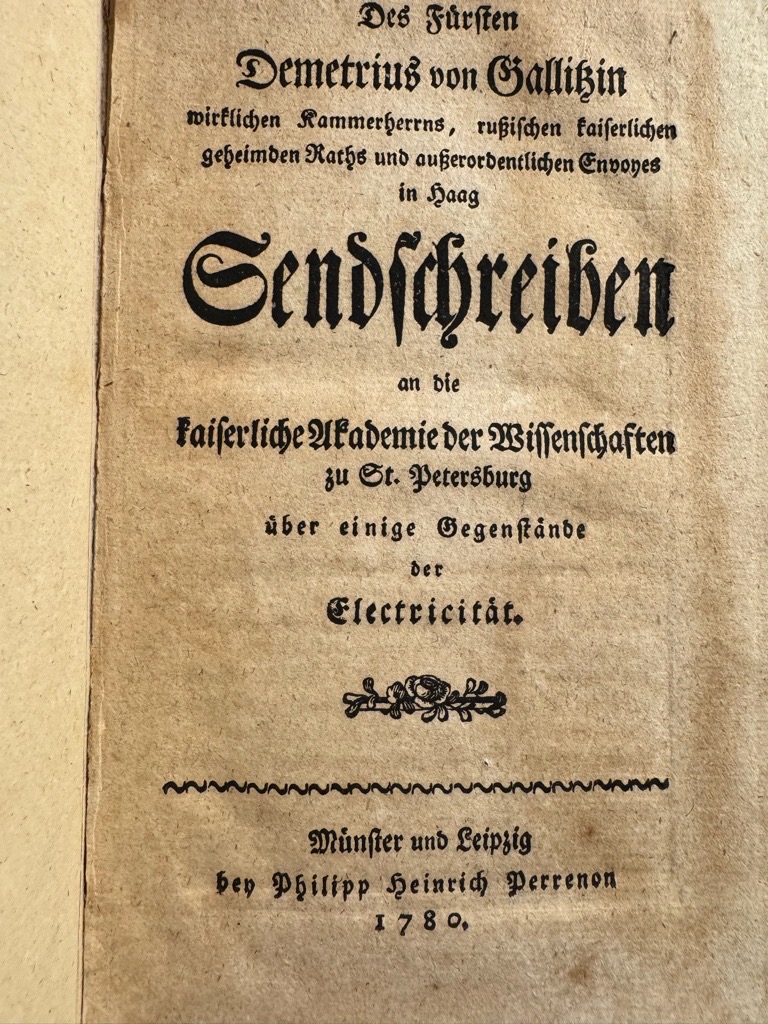 Des Fürsten

Demetrius von Gallitzin

wirklichen Kammerherrns, rußischen kaiserlichen geheimden Raths und außerordentlichen Envoyes in Haag

Sendschreiben

an die

kaiserliche Akademie der Wissenschaften zu St. Petersburg

über einige Gegenstände

der

Electricität.

Münster und Leipzig

bey Philipp Heinrich Perrenon

1780.